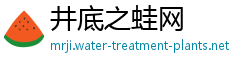 井底之蛙网
mrji.water-treatment-plants.net